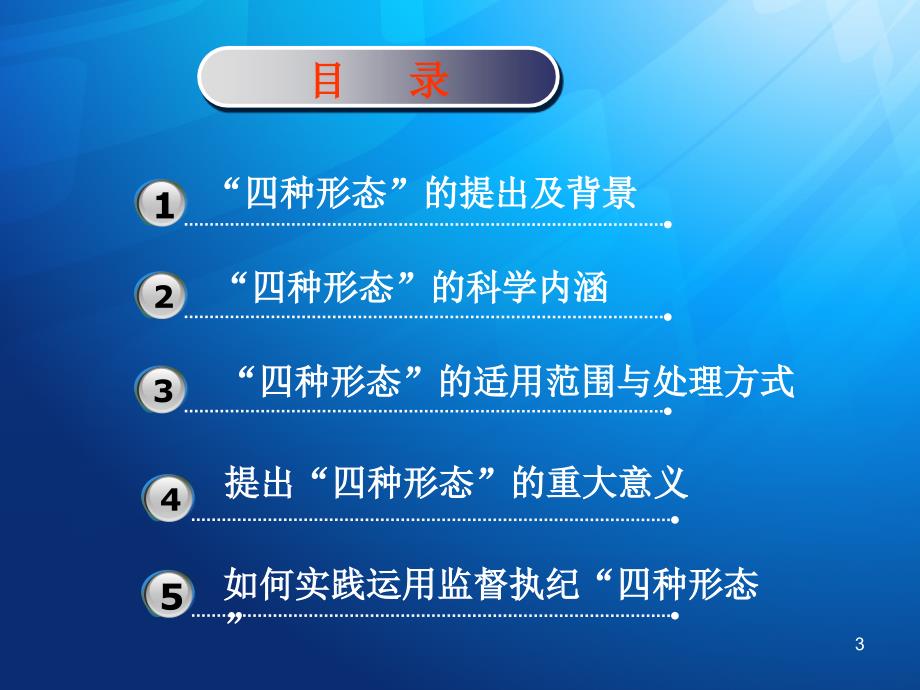 目　录

1 “四种形态”的提出及背景

2 “四种形态”的科学内涵

3 “四种形态”的适用范围与处理方式

4 提出“四种形态”的重大意义

5 如何实践运用监督执纪“四种形态”

3